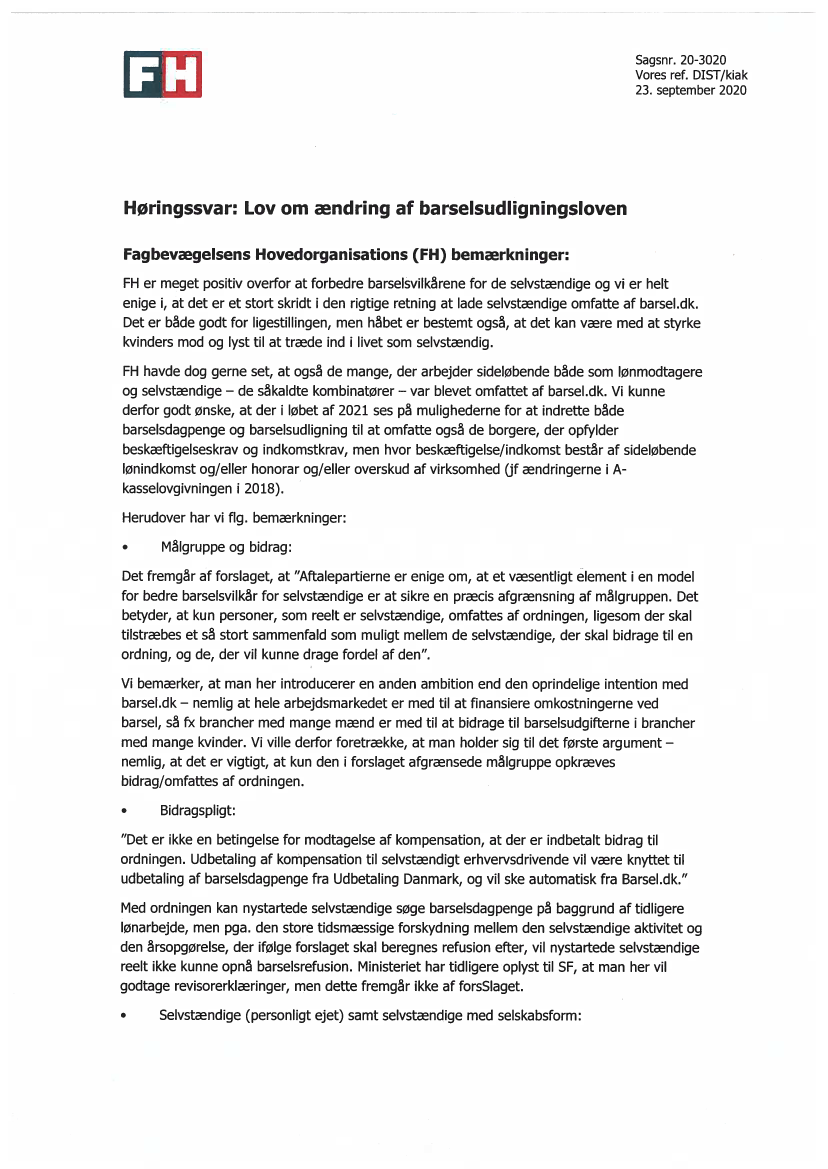 FH

Sagsnr. 20-3020
Vores ref. DIST/kiak
23. september 2020

Høringssvar: Lov om ændring af barselsudligningsloven

Fagbevægelsens Hovedorganisations (FH) bemærkninger:

FH er meget positiv overfor at forbedre barselsvilkårene for de selvstændige og vi er helt enige i, at det er et stort skridt i den rigtige retning at lade selvstændige omfatte af barsel.dk. Det er både godt for ligestillingen, men håbet er bestemt også, at det kan være med at styrke kvinders mod og lyst til at træde ind i livet som selvstændig.

FH havde dog gerne set, at også de mange, der arbejder sideløbende både som lønmodtagere og selvstændige – de såkaldte kombinatører – var blevet omfattet af barsel.dk. Vi kunne derfor godt ønske, at der i løbet af 2021 ses på mulighederne for at indrette både barselsdagpenge og barselsudligning til at omfatte også de borgere, der opfylder beskæftigelseskrav og indkomstkrav, men hvor beskæftigelse/indkomst består af sideløbende lønindkomst og/eller honorar og/eller overskud af virksomhed (jf ændringerne i A-kasselovgivningen i 2018).

Herudover har vi flg. bemærkninger:

• Målgruppe og bidrag:

Det fremgår af forslaget, at "Aftalepartierne er enige om, at et væsentligt element i en model for bedre barselsvilkår for selvstændige er at sikre en præcis afgrænsning af målgruppen. Det betyder, at kun personer, som reelt er selvstændige, omfattes af ordningen, ligesom der skal tilstræbes et så stort sammenfald som muligt mellem de selvstændige, der skal bidrage til en ordning, og de, der vil kunne drage fordel af den".

Vi bemærker, at man her introducerer en anden ambition end den oprindelige intention med barsel.dk – nemlig at hele arbejdsmarkedet er med til at finansiere omkostningerne ved barsel, så fx brancher med mange mænd er med til at bidrage til barselsudgifterne i brancher med mange kvinder. Vi ville derfor foretrække, at man holder sig til det første argument – nemlig, at det er vigtigt, at kun den i forslaget afgrænsede målgruppe opkræves bidrag/omfattes af ordningen.

• Bidragspligt:

"Det er ikke en betingelse for modtagelse af kompensation, at der er indbetalt bidrag til ordningen. Udbetaling af kompensation til selvstændigt erhvervsdrivende vil være knyttet til udbetaling af barselsdagpenge fra Udbetaling Danmark, og vil ske automatisk fra Barsel.dk."

Med ordningen kan nystartede selvstændige søge barselsdagpenge på baggrund af tidligere lønarbejde, men pga. den store tidsmæssige forskydning mellem den selvstændige aktivitet og den årsopgørelse, der ifølge forslaget skal beregnes refusion efter, vil nystartede selvstændige reelt ikke kunne opnå barselsrefusion. Ministeriet har tidligere oplyst til SF, at man her vil godtage revisorerklæringer, men dette fremgår ikke af forsSlaget.

• Selvstændige (personligt ejet) samt selvstændige med selskabsform: